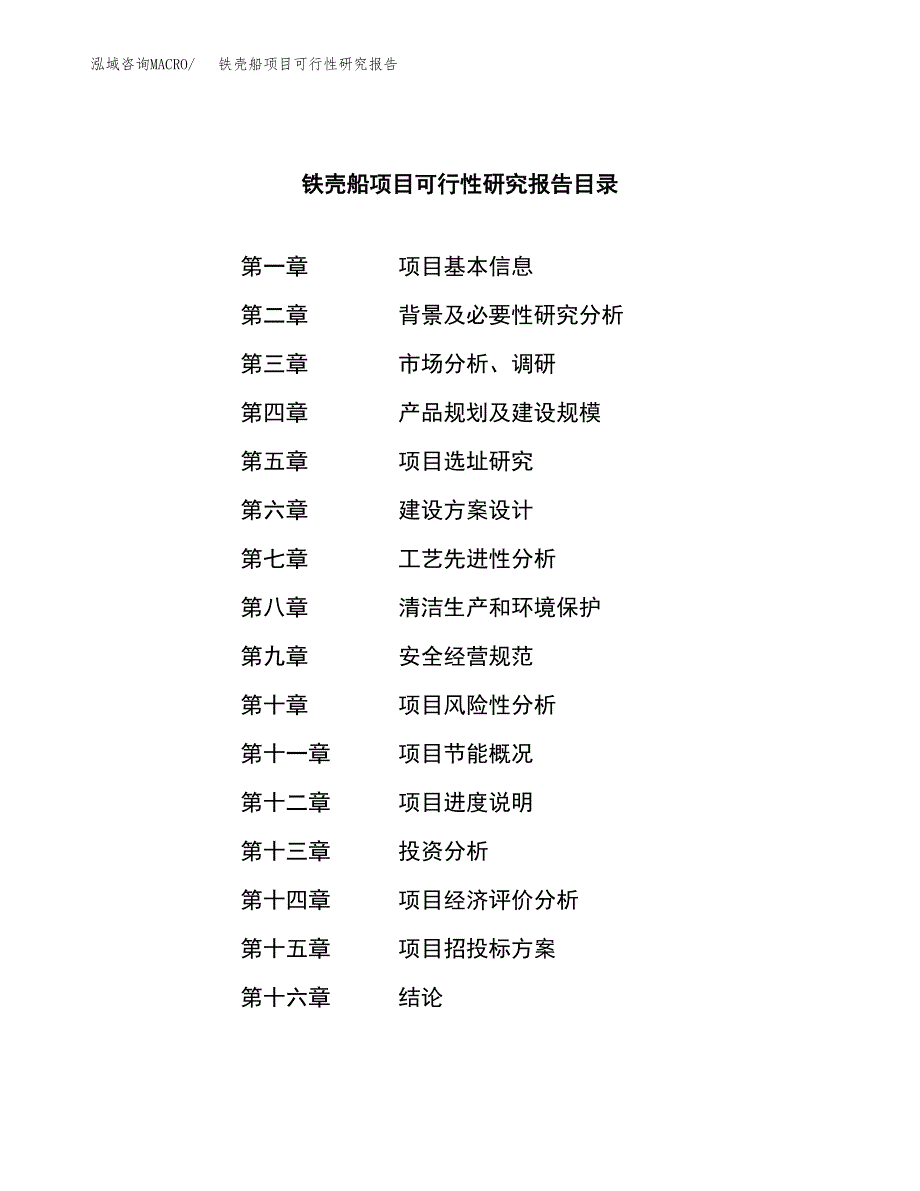 泓域咨询MACRO/ 铁壳船项目可行性研究报告

铁壳船项目可行性研究报告目录

第一章 项目基本信息
第二章 背景及必要性研究分析
第三章 市场分析、调研
第四章 产品规划及建设规模
第五章 项目选址研究
第六章 建设方案设计
第七章 工艺先进性分析
第八章 清洁生产和环境保护
第九章 安全经营规范
第十章 项目风险性分析
第十一章 项目节能概况
第十二章 项目进度说明
第十三章 投资分析
第十四章 项目经济评价分析
第十五章 项目招投标方案
第十六章 结论